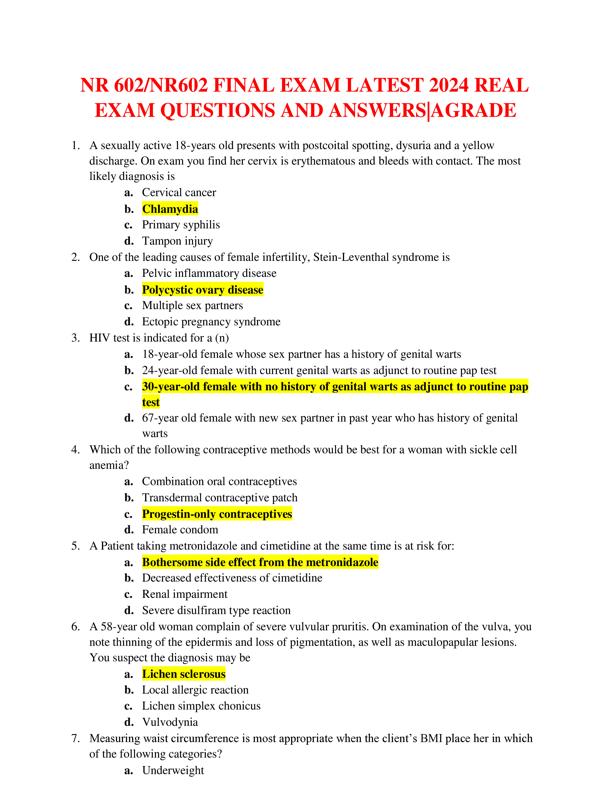 NR 602/NR602 FINAL EXAM LATEST 2024 REAL EXAM QUESTIONS AND ANSWERS|AGRADE

1. A sexually active 18-years old presents with postcoital spotting, dysuria and a yellow discharge. On exam you find her cervix is erythematous and bleeds with contact. The most likely diagnosis is
a. Cervical cancer
b. Chlamydia
c. Primary syphilis
d. Tampon injury
2. One of the leading causes of female infertility, Stein-Leventhal syndrome is
a. Pelvic inflammatory disease
b. Polycystic ovary disease
c. Multiple sex partners
d. Ectopic pregnancy syndrome
3. HIV test is indicated for a (n)
a. 18-year-old female whose sex partner has a history of genital warts
b. 24-year-old female with current genital warts as adjunct to routine pap test
c. 30-year-old female with no history of genital warts as adjunct to routine pap test
d. 67-year old female with new sex partner in past year who has history of genital warts
4. Which of the following contraceptive methods would be best for a woman with sickle cell anemia?
a. Combination oral contraceptives
b. Transdermal contraceptive patch
c. Progestin-only contraceptives
d. Female condom
5. A Patient taking metronidazole and cimetidine at the same time is at risk for:
a. Bothersome side effect from the metronidazole
b. Decreased effectiveness of cimetidine
c. Renal impairment
d. Severe disulfiram type reaction
6. A 58-year old woman complain of severe vulvular pruritis. On examination of the vulva, you note thinning of the epidermis and loss of pigmentation, as well as maculopapular lesions. You suspect the diagnosis may be
a. Lichen sclerosus
b. Local allergic reaction
c. Lichen simplex chonicus
d. Vulvodynia
7. Measuring waist circumference is most appropriate when the client's BMI place her in which of the following categories?
a. Underweight